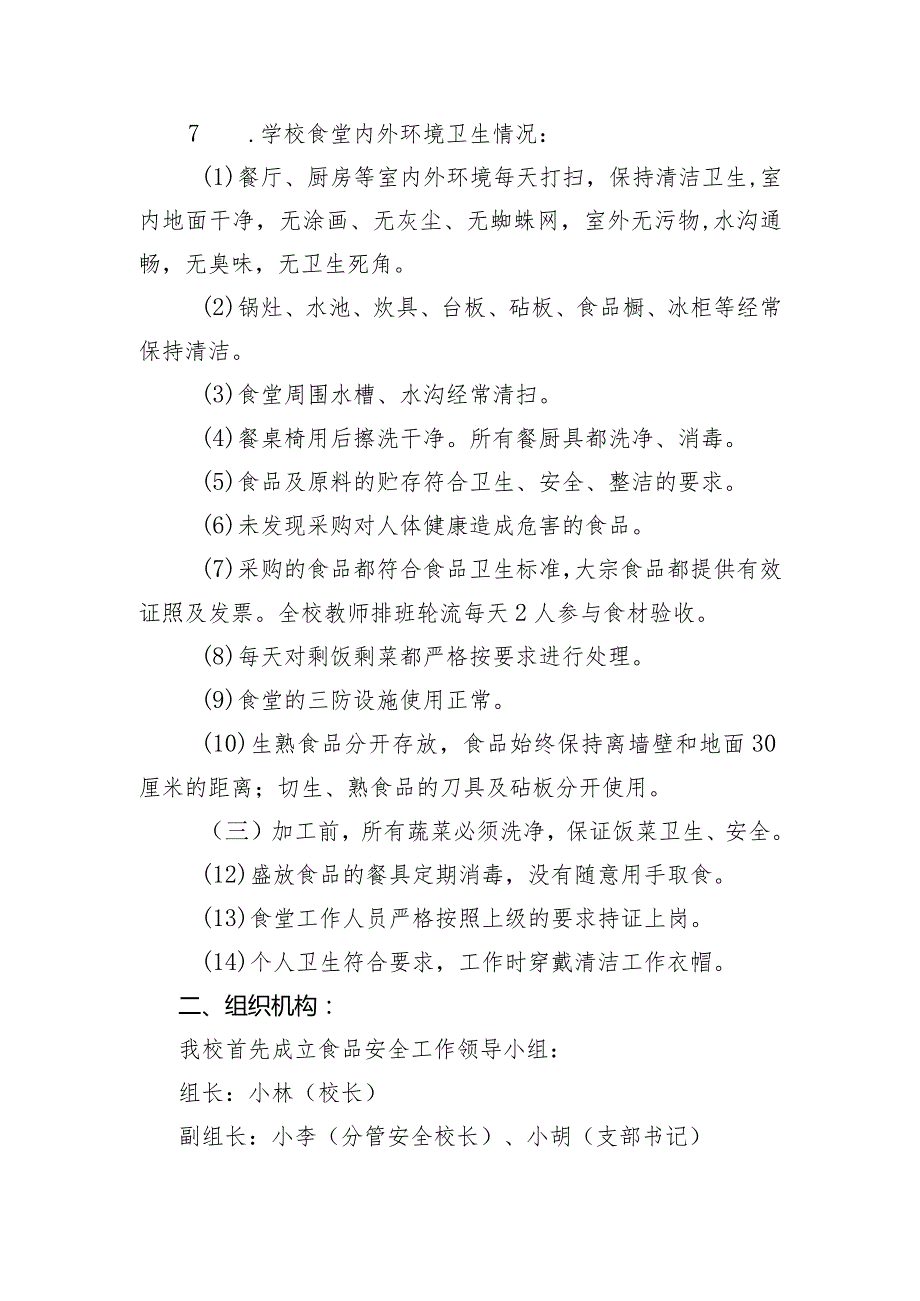 7　.学校食堂内外环境卫生情况：

(1)餐厅、厨房等室内外环境每天打扫，保持清洁卫生,室内地面干净，无涂画、无灰尘、无蜘蛛网，室外无污物,水沟通畅，无臭味，无卫生死角。

(2)锅灶、水池、炊具、台板、砧板、食品橱、冰柜等经常保持清洁。

(3)食堂周围水槽、水沟经常清扫。

(4)餐桌椅用后擦洗干净。所有餐厨具都洗净、消毒。

(5)食品及原料的贮存符合卫生、安全、整洁的要求。

(6)未发现采购对人体健康造成危害的食品。

(7)采购的食品都符合食品卫生标准,大宗食品都提供有效证照及发票。全校教师排班轮流每天2人参与食材验收。

(8)每天对剩饭剩菜都严格按要求进行处理。

(9)食堂的三防设施使用正常。

(10)生熟食品分开存放，食品始终保持离墙壁和地面30厘米的距离；切生、熟食品的刀具及砧板分开使用。

（三）加工前，所有蔬菜必须洗净，保证饭菜卫生、安全。

(12)盛放食品的餐具定期消毒，没有随意用手取食。

(13)食堂工作人员严格按照上级的要求持证上岗。

(14)个人卫生符合要求，工作时穿戴清洁工作衣帽。

二、组织机构：

我校首先成立食品安全工作领导小组：

组长：小林（校长）

副组长：小李（分管安全校长）、小胡（支部书记）